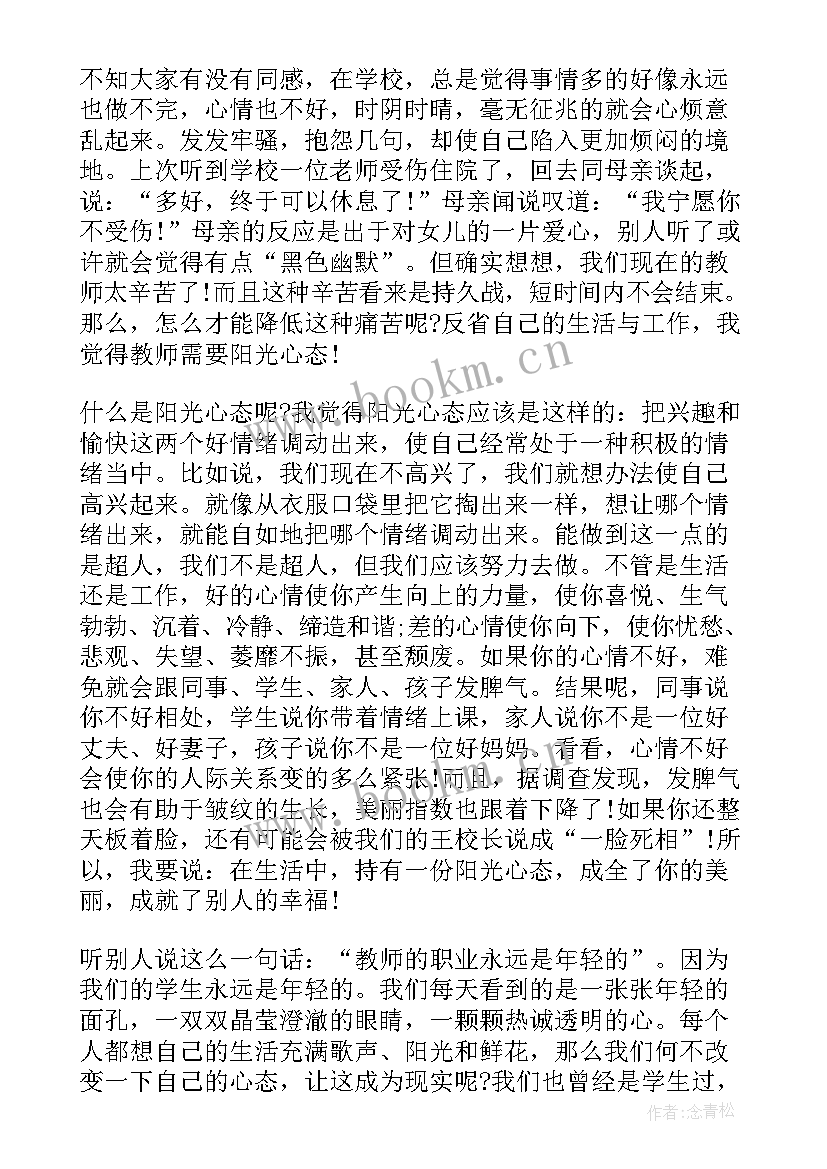 不知大家有没有同感，在学校，总是觉得事情多的好像永远也做不完，心情也不好，时阴时晴，毫无征兆的就会心烦意乱起来。发发牢骚，抱怨几句，却使自己陷入更加烦闷的境地。上次听到学校一位老师受伤住院了，回去同母亲谈起，说：“多好，终于可以休息了！”母亲闻说叹道：“我宁愿你不受伤！”母亲的反应是出于对女儿的一片爱心，别人听了或许就会觉得有点“黑色幽默”。但确实想想，我们现在的教师太辛苦了!而且这种辛苦看来是持久战，短时间内不会结束。那么，怎么才能降低这种痛苦呢?反省自己的生活与工作，我觉得教师需要阳光心态！

什么是阳光心态呢?我觉得阳光心态应该是这样的：把兴趣和愉快这两个好情绪调动出来，使自己经常处于一种积极的情绪当中。比如说，我们现在不高兴了，我们就想办法使自己高兴起来。就像从衣服口袋里把它掏出来一样，想让哪个情绪出来，就能自如地把哪个情绪调动出来。能做到这一点的是超人，我们不是超人，但我们应该努力去做。不管是生活还是工作，好的心情使你产生向上的力量，使你喜悦、生气勃勃、沉着、冷静、缔造和谐;差的心情使你向下，使你忧愁、悲观、失望、萎靡不振，甚至颓废。如果你的心情不好，难免就会跟同事、学生、家人、孩子发脾气。结果呢，同事说你不好相处，学生说你带着情绪上课，家人说你不是一位好丈夫、好妻子，孩子说你不是一位好妈妈。看看，心情不好会使你的人际关系变的多么紧张!而且，据调查发现，发脾气也会有助于皱纹的生长，美丽指数也跟着下降了!如果你还整天板着脸，还有可能会被我们的王校长说成“一脸死相”!所以，我要说：在生活中，持有一份阳光心态，成全了你的美丽，成就了别人的幸福！

听别人说这么一句话：“教师的职业永远是年轻的”。因为我们的学生永远是年轻的。我们每天看到的是一张张年轻的面孔，一双双晶莹澄澈的眼睛，一颗颗热诚透明的心。每个人都想自己的生活充满歌声、阳光和鲜花，那么我们何不改变一下自己的心态，让这成为现实呢?我们也曾经是学生过，

www.bookm.cn

作者:念青松